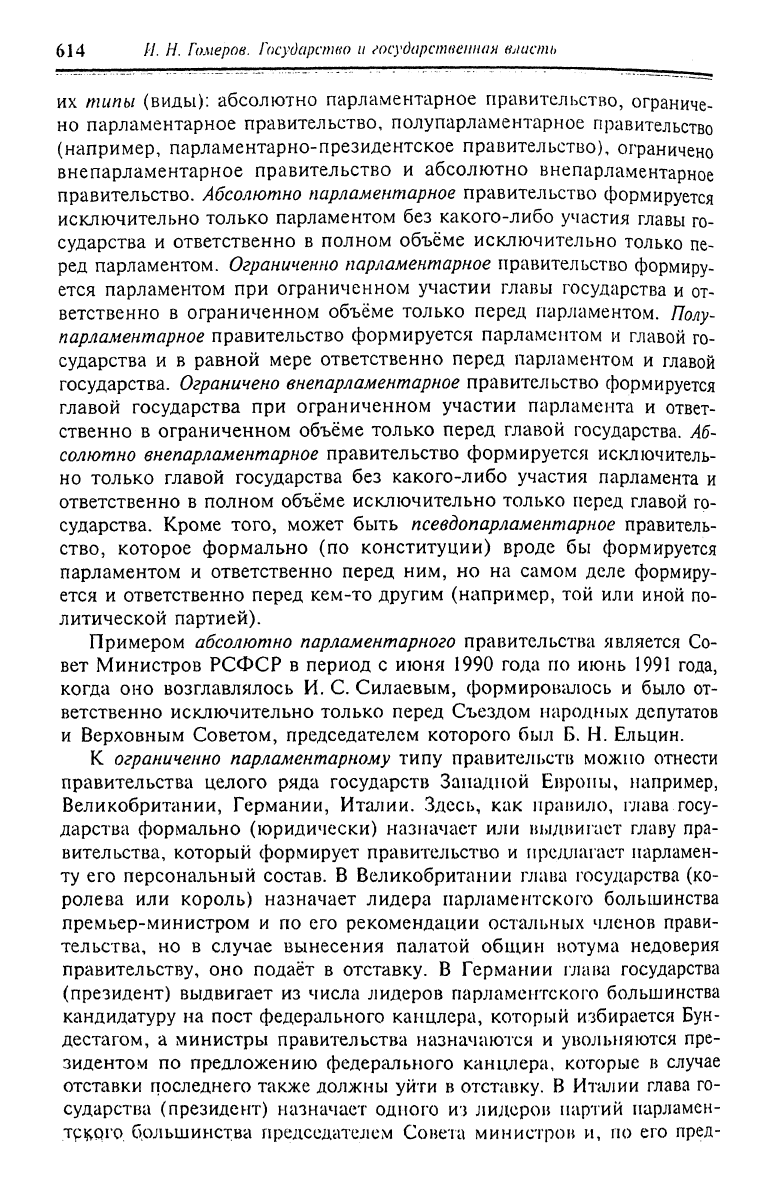 614 И. Н. Гомеров. Государство и государственная власть

их типы (виды): абсолютно парламентарное правительство, ограничено парламентарное правительство, полупарламентарное правительство (например, парламентарно-президентское правительство), ограничено внепарламентарное правительство и абсолютно внепарламентарное правительство. Абсолютно парламентарное правительство формируется исключительно только парламентом без какого-либо участия главы государства и ответственно в полном объёме исключительно только перед парламентом. Ограниченно парламентарное правительство формируется парламентом при ограниченном участии главы государства и ответственно в ограниченном объёме только перед парламентом. Полупарламентарное правительство формируется парламентом и главой государства и в равной мере ответственно перед парламентом и главой государства. Ограничено внепарламентарное правительство формируется главой государства при ограниченном участии парламента и ответственно в ограниченном объёме только перед главой государства. Абсолютно внепарламентарное правительство формируется исключительно только главой государства без какого-либо участия парламента и ответственно в полном объёме исключительно только перед главой государства. Кроме того, может быть псевдопарламентарное правительство, которое формально (по конституции) вроде бы формируется парламентом и ответственно перед ним, но на самом деле формируется и ответственно перед кем-то другим (например, той или иной политической партией).

Примером абсолютно парламентарного правительства является Совет Министров РСФСР в период с июня 1990 года по июнь 1991 года, когда оно возглавлялось И. С. Силаевым, формировалось и было ответственно исключительно только перед Съездом народных депутатов и Верховным Советом, председателем которого был Б. Н. Ельцин.

К ограниченно парламентарному типу правительств можно отнести правительства целого ряда государств Западной Европы, например, Великобритании, Германии, Италии. Здесь, как правило, глава государства формально (юридически) назначает или выдвигает главу правительства, который формирует правительство и предлагает парламенту его персональный состав. В Великобритании глава государства (королева или король) назначает лидера парламентского большинства премьер-министром и по его рекомендации остальных членов правительства, но в случае вынесения палатой общин вотума недоверия правительству, оно подаёт в отставку. В Германии глава государства (президент) выдвигает из числа лидеров парламентского большинства кандидатуру на пост федерального канцлера, который избирается Бундестагом, а министры правительства назначаются и увольняются президентом по предложению федерального канцлера, которые в случае отставки последнего также должны уйти в отставку. В Италии глава государства (президент) назначает одного из лидеров партий парламентского большинства председателем Совета министров и, по его пред-